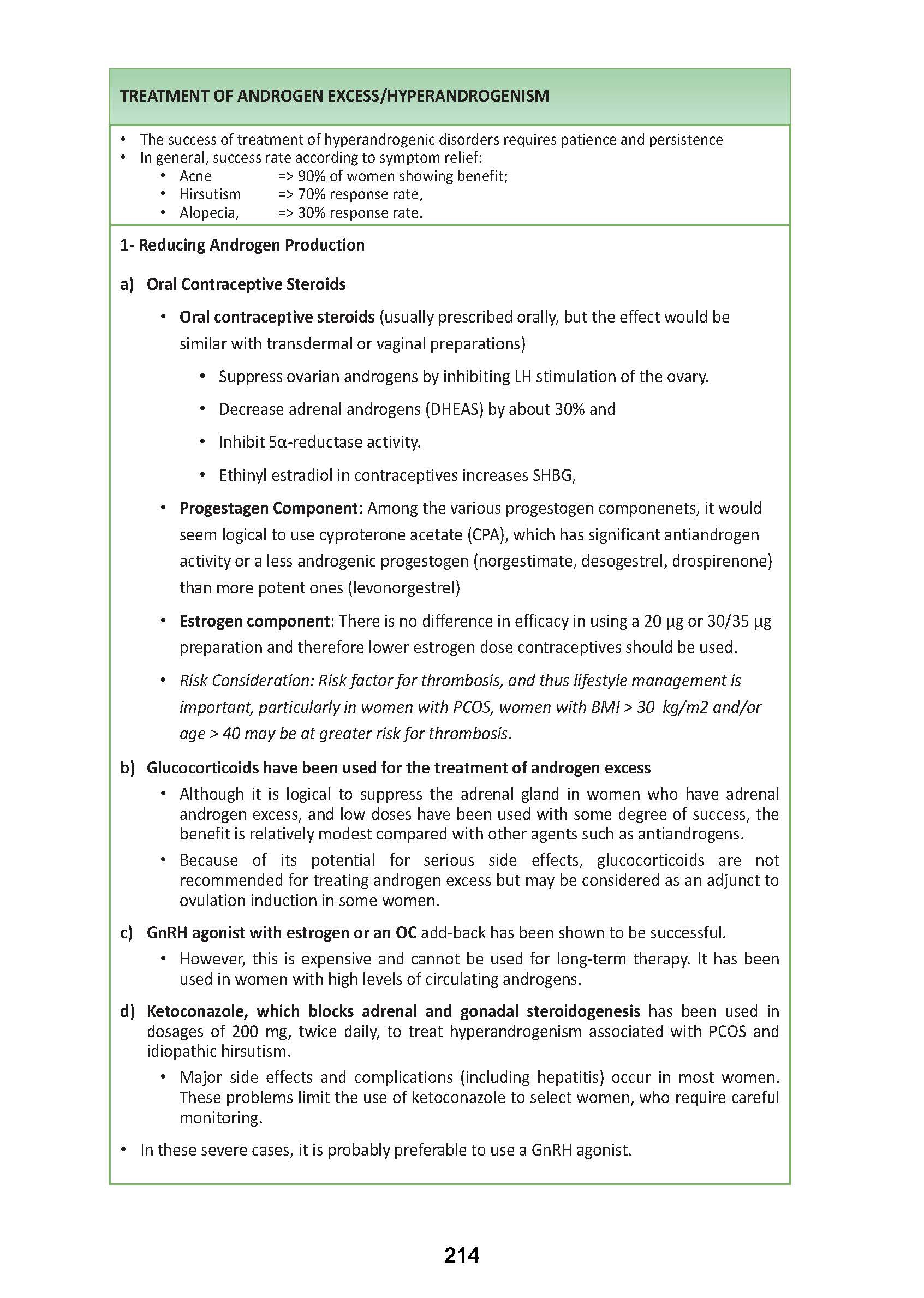 TREATMENT OF ANDROGEN EXCESS/HYPERANDROGENISM

• The success of treatment of hyperandrogenic disorders requires patience and persistence
• In general, success rate according to symptom relief:
  • Acne => 90% of women showing benefit;
  • Hirsutism => 70% response rate,
  • Alopecia, => 30% response rate.

1- Reducing Androgen Production

a) Oral Contraceptive Steroids

• Oral contraceptive steroids (usually prescribed orally, but the effect would be similar with transdermal or vaginal preparations)
  • Suppress ovarian androgens by inhibiting LH stimulation of the ovary.
  • Decrease adrenal androgens (DHEAS) by about 30% and
  • Inhibit 5α-reductase activity.
  • Ethinyl estradiol in contraceptives increases SHBG,
• Progestagen Component: Among the various progestogen componenets, it would seem logical to use cyproterone acetate (CPA), which has significant antiandrogen activity or a less androgenic progestogen (norgestimate, desogestrel, drospirenone) than more potent ones (levonorgestrel)
• Estrogen component: There is no difference in efficacy in using a 20 µg or 30/35 µg preparation and therefore lower estrogen dose contraceptives should be used.
• Risk Consideration: Risk factor for thrombosis, and thus lifestyle management is important, particularly in women with PCOS, women with BMI > 30 kg/m2 and/or age > 40 may be at greater risk for thrombosis.

b) Glucocorticoids have been used for the treatment of androgen excess
• Although it is logical to suppress the adrenal gland in women who have adrenal androgen excess, and low doses have been used with some degree of success, the benefit is relatively modest compared with other agents such as antiandrogens.
• Because of its potential for serious side effects, glucocorticoids are not recommended for treating androgen excess but may be considered as an adjunct to ovulation induction in some women.

c) GnRH agonist with estrogen or an OC add-back has been shown to be successful.
• However, this is expensive and cannot be used for long-term therapy. It has been used in women with high levels of circulating androgens.

d) Ketoconazole, which blocks adrenal and gonadal steroidogenesis has been used in dosages of 200 mg, twice daily, to treat hyperandrogenism associated with PCOS and idiopathic hirsutism.
• Major side effects and complications (including hepatitis) occur in most women. These problems limit the use of ketoconazole to select women, who require careful monitoring.

• In these severe cases, it is probably preferable to use a GnRH agonist.

214